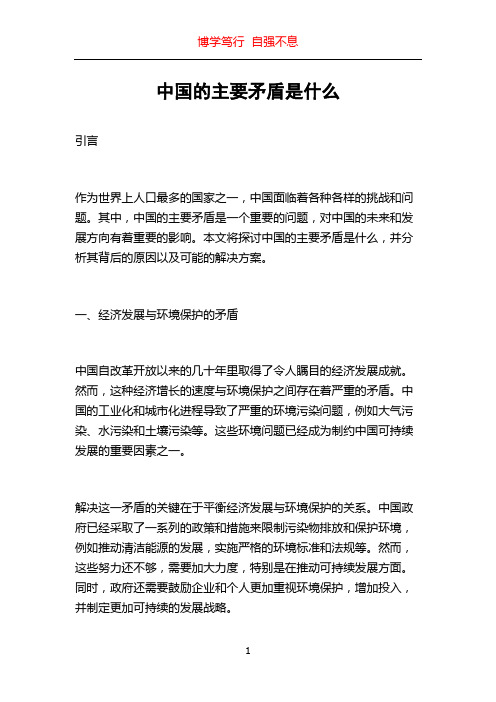 博学笃行 自强不息

中国的主要矛盾是什么

引言

作为世界上人口最多的国家之一，中国面临着各种各样的挑战和问题。其中，中国的主要矛盾是一个重要的问题，对中国的未来和发展方向有着重要的影响。本文将探讨中国的主要矛盾是什么，并分析其背后的原因以及可能的解决方案。

一、经济发展与环境保护的矛盾

中国自改革开放以来的几十年里取得了令人瞩目的经济发展成就。然而，这种经济增长的速度与环境保护之间存在着严重的矛盾。中国的工业化和城市化进程导致了严重的环境污染问题，例如大气污染、水污染和土壤污染等。这些环境问题已经成为制约中国可持续发展的重要因素之一。

解决这一矛盾的关键在于平衡经济发展与环境保护的关系。中国政府已经采取了一系列的政策和措施来限制污染物排放和保护环境，例如推动清洁能源的发展，实施严格的环境标准和法规等。然而，这些努力还不够，需要加大力度，特别是在推动可持续发展方面。同时，政府还需要鼓励企业和个人更加重视环境保护，增加投入，并制定更加可持续的发展战略。

1